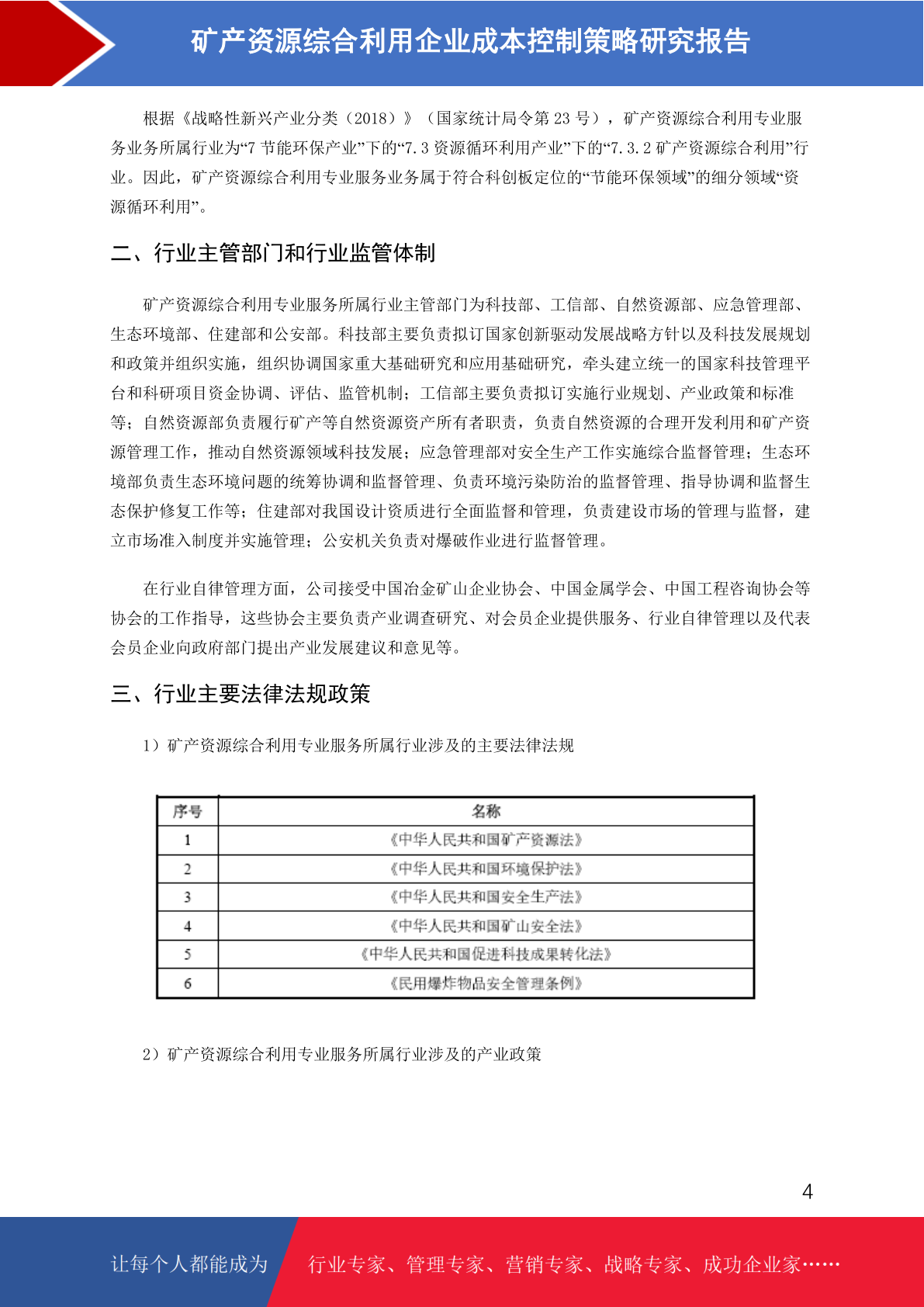 矿产资源综合利用企业成本控制策略研究报告

根据《战略性新兴产业分类（2018）》（国家统计局令第 23 号），矿产资源综合利用专业服务业务所属行业为“7 节能环保产业”下的“7.3 资源循环利用产业”下的“7.3.2 矿产资源综合利用”行业。因此，矿产资源综合利用专业服务业务属于符合科创板定位的“节能环保领域”的细分领域“资源循环利用”。

二、行业主管部门和行业监管体制

矿产资源综合利用专业服务所属行业主管部门为科技部、工信部、自然资源部、应急管理部、生态环境部、住建部和公安部。科技部主要负责拟订国家创新驱动发展战略方针以及科技发展规划和政策并组织实施，组织协调国家重大基础研究和应用基础研究，牵头建立统一的国家科技管理平台和科研项目资金协调、评估、监管机制；工信部主要负责拟订实施行业规划、产业政策和标准等；自然资源部负责履行矿产等自然资源资产所有者职责，负责自然资源的合理开发利用和矿产资源管理工作，推动自然资源领域科技发展；应急管理部对安全生产工作实施综合监督管理；生态环境部负责生态环境问题的统筹协调和监督管理、负责环境污染防治的监督管理、指导协调和监督生态保护修复工作等；住建部对我国设计资质进行全面监督和管理，负责建设市场的管理与监督，建立市场准入制度并实施管理；公安机关负责对爆破作业进行监督管理。

在行业自律管理方面，公司接受中国冶金矿山企业协会、中国金属学会、中国工程咨询协会等协会的工作指导，这些协会主要负责产业调查研究、对会员企业提供服务、行业自律管理以及代表会员企业向政府部门提出产业发展建议和意见等。

三、行业主要法律法规政策

1）矿产资源综合利用专业服务所属行业涉及的主要法律法规

| 序号 | 名称 |
|---|---|
| 1 | 《中华人民共和国矿产资源法》 |
| 2 | 《中华人民共和国环境保护法》 |
| 3 | 《中华人民共和国安全生产法》 |
| 4 | 《中华人民共和国矿山安全法》 |
| 5 | 《中华人民共和国促进科技成果转化法》 |
| 6 | 《民用爆炸物品安全管理条例》 |

2）矿产资源综合利用专业服务所属行业涉及的产业政策

4

让每个人都能成为 行业专家、管理专家、营销专家、战略专家、成功企业家……